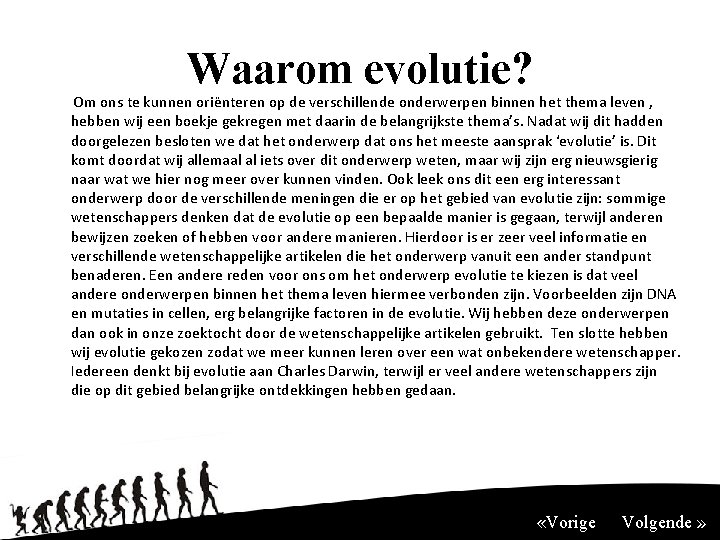 Waarom evolutie?

Om ons te kunnen oriënteren op de verschillende onderwerpen binnen het thema leven , hebben wij een boekje gekregen met daarin de belangrijkste thema's. Nadat wij dit hadden doorgelezen besloten we dat het onderwerp dat ons het meeste aansprak 'evolutie' is. Dit komt doordat wij allemaal al iets over dit onderwerp weten, maar wij zijn erg nieuwsgierig naar wat we hier nog meer over kunnen vinden. Ook leek ons dit een erg interessant onderwerp door de verschillende meningen die er op het gebied van evolutie zijn: sommige wetenschappers denken dat de evolutie op een bepaalde manier is gegaan, terwijl anderen bewijzen zoeken of hebben voor andere manieren. Hierdoor is er zeer veel informatie en verschillende wetenschappelijke artikelen die het onderwerp vanuit een ander standpunt benaderen. Een andere reden voor ons om het onderwerp evolutie te kiezen is dat veel andere onderwerpen binnen het thema leven hiermee verbonden zijn. Voorbeelden zijn DNA en mutaties in cellen, erg belangrijke factoren in de evolutie. Wij hebben deze onderwerpen dan ook in onze zoektocht door de wetenschappelijke artikelen gebruikt. Ten slotte hebben wij evolutie gekozen zodat we meer kunnen leren over een wat onbekendere wetenschapper. Iedereen denkt bij evolutie aan Charles Darwin, terwijl er veel andere wetenschappers zijn die op dit gebied belangrijke ontdekkingen hebben gedaan.

«Vorige Volgende »